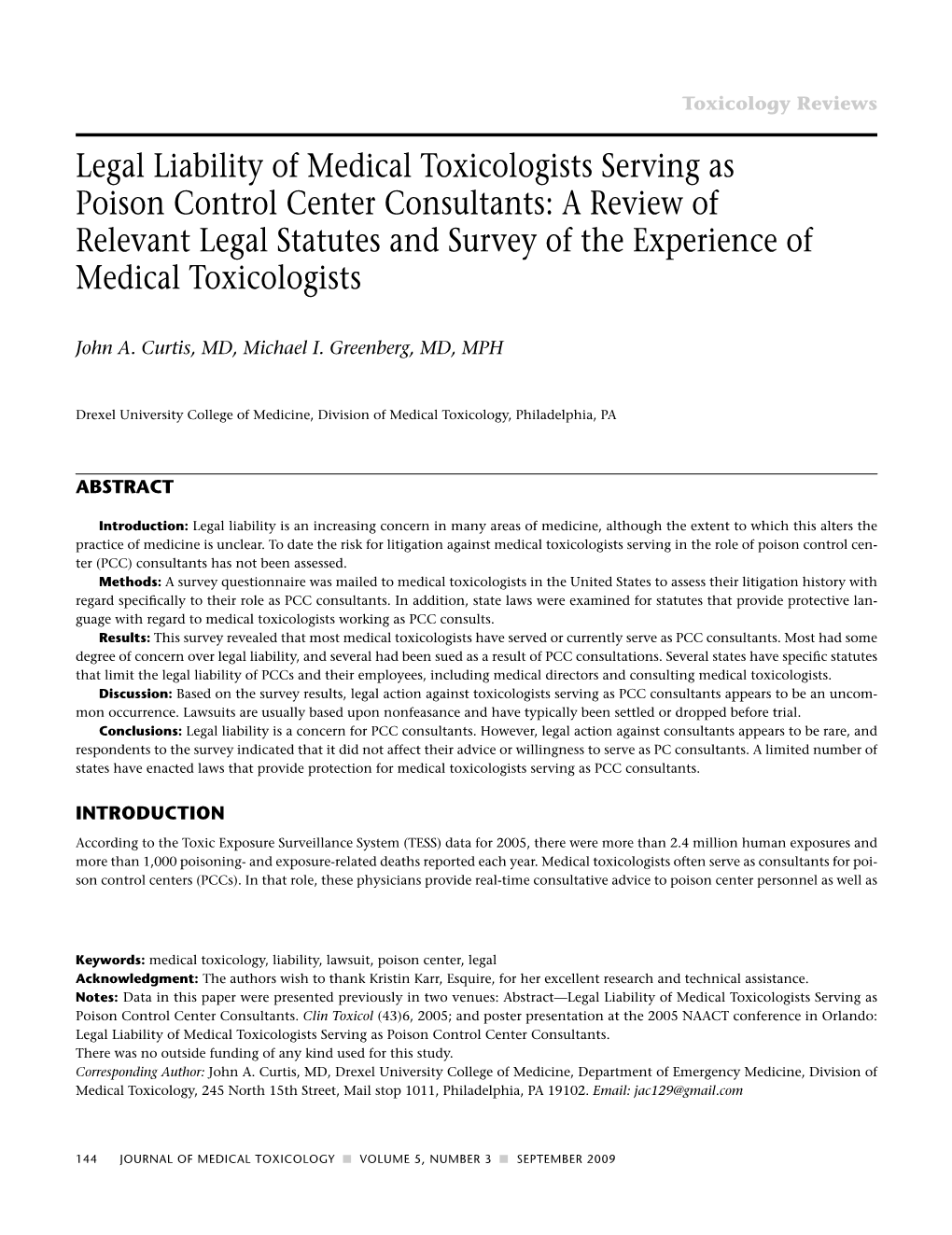 Toxicology Reviews

Legal Liability of Medical Toxicologists Serving as Poison Control Center Consultants: A Review of Relevant Legal Statutes and Survey of the Experience of Medical Toxicologists

John A. Curtis, MD, Michael I. Greenberg, MD, MPH

Drexel University College of Medicine, Division of Medical Toxicology, Philadelphia, PA

ABSTRACT

Introduction: Legal liability is an increasing concern in many areas of medicine, although the extent to which this alters the practice of medicine is unclear. To date the risk for litigation against medical toxicologists serving in the role of poison control center (PCC) consultants has not been assessed.
Methods: A survey questionnaire was mailed to medical toxicologists in the United States to assess their litigation history with regard specifically to their role as PCC consultants. In addition, state laws were examined for statutes that provide protective language with regard to medical toxicologists working as PCC consults.
Results: This survey revealed that most medical toxicologists have served or currently serve as PCC consultants. Most had some degree of concern over legal liability, and several had been sued as a result of PCC consultations. Several states have specific statutes that limit the legal liability of PCCs and their employees, including medical directors and consulting medical toxicologists.
Discussion: Based on the survey results, legal action against toxicologists serving as PCC consultants appears to be an uncommon occurrence. Lawsuits are usually based upon nonfeasance and have typically been settled or dropped before trial.
Conclusions: Legal liability is a concern for PCC consultants. However, legal action against consultants appears to be rare, and respondents to the survey indicated that it did not affect their advice or willingness to serve as PC consultants. A limited number of states have enacted laws that provide protection for medical toxicologists serving as PCC consultants.

INTRODUCTION

According to the Toxic Exposure Surveillance System (TESS) data for 2005, there were more than 2.4 million human exposures and more than 1,000 poisoning- and exposure-related deaths reported each year. Medical toxicologists often serve as consultants for poison control centers (PCCs). In that role, these physicians provide real-time consultative advice to poison center personnel as well as

Keywords: medical toxicology, liability, lawsuit, poison center, legal
Acknowledgment: The authors wish to thank Kristin Karr, Esquire, for her excellent research and technical assistance.
Notes: Data in this paper were presented previously in two venues: Abstract—Legal Liability of Medical Toxicologists Serving as Poison Control Center Consultants. Clin Toxicol (43)6, 2005; and poster presentation at the 2005 NAACT conference in Orlando: Legal Liability of Medical Toxicologists Serving as Poison Control Center Consultants.
There was no outside funding of any kind used for this study.
Corresponding Author: John A. Curtis, MD, Drexel University College of Medicine, Department of Emergency Medicine, Division of Medical Toxicology, 245 North 15th Street, Mail stop 1011, Philadelphia, PA 19102. Email: jac129@gmail.com

144 JOURNAL OF MEDICAL TOXICOLOGY ■ VOLUME 5, NUMBER 3 ■ SEPTEMBER 2009